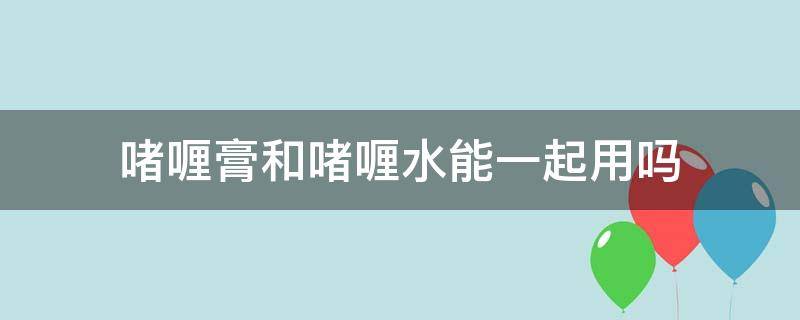 啫喱膏和啫喱水能一起用吗